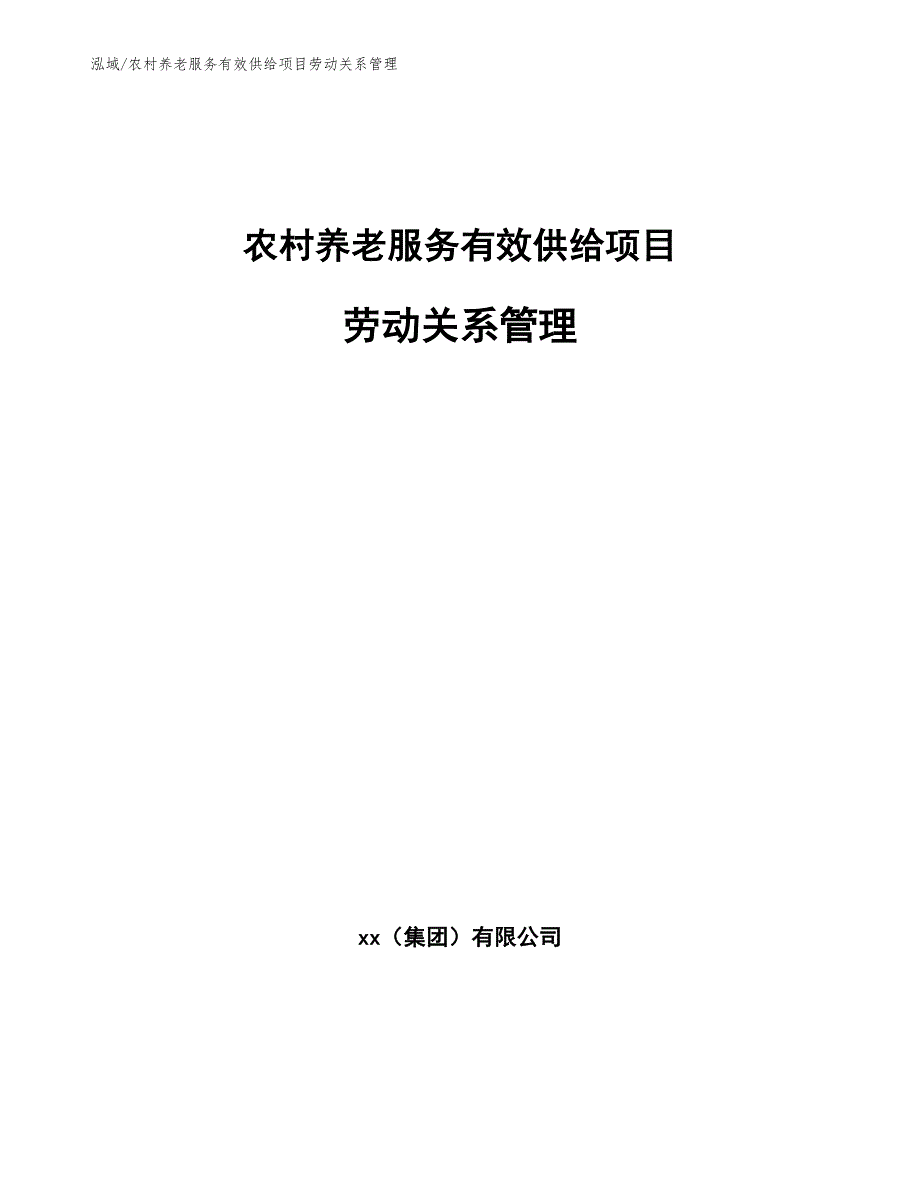 泓域/农村养老服务有效供给项目劳动关系管理

农村养老服务有效供给项目

劳动关系管理

xx（集团）有限公司